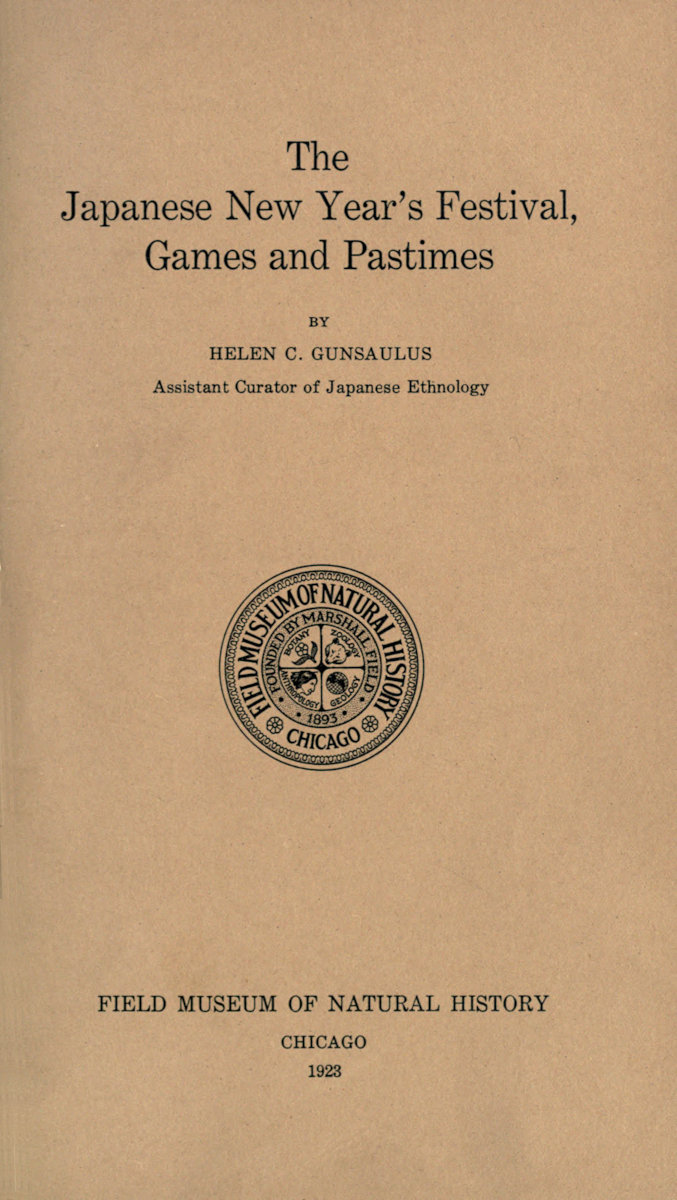 The Japanese New Year's Festival, Games and Pastimes

BY

HELEN C. GUNSAULUS

Assistant Curator of Japanese Ethnology

FIELD MUSEUM OF NATURAL HISTORY
FOUNDED BY MARSHALL FIELD
BOTANY ZOOLOGY ANTHROPOLOGY GEOLOGY
1893
CHICAGO

FIELD MUSEUM OF NATURAL HISTORY

CHICAGO

1923